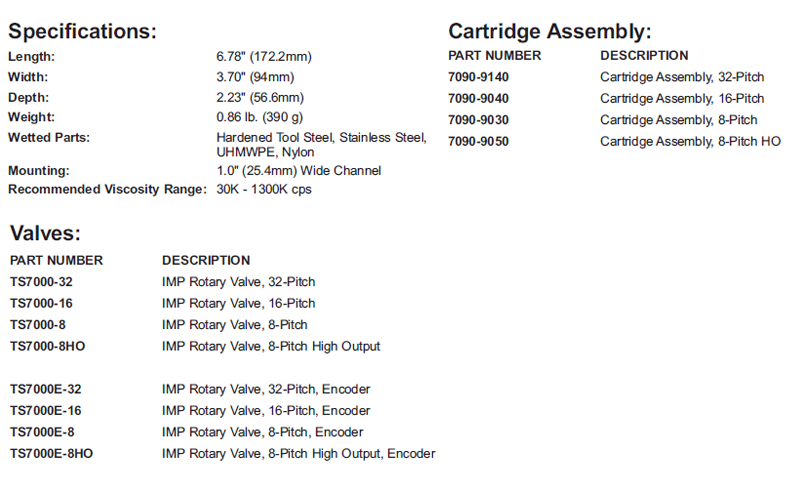 Specifications:

| | |
|---|---|
| Length: | 6.78" (172.2mm) |
| Width: | 3.70" (94mm) |
| Depth: | 2.23" (56.6mm) |
| Weight: | 0.86 lb. (390 g) |
| Wetted Parts: | Hardened Tool Steel, Stainless Steel, UHMWPE, Nylon |
| Mounting: | 1.0" (25.4mm) Wide Channel |
| Recommended Viscosity Range: | 30K - 1300K cps |

Valves:

| PART NUMBER | DESCRIPTION |
|---|---|
| TS7000-32 | IMP Rotary Valve, 32-Pitch |
| TS7000-16 | IMP Rotary Valve, 16-Pitch |
| TS7000-8 | IMP Rotary Valve, 8-Pitch |
| TS7000-8HO | IMP Rotary Valve, 8-Pitch High Output |
| TS7000E-32 | IMP Rotary Valve, 32-Pitch, Encoder |
| TS7000E-16 | IMP Rotary Valve, 16-Pitch, Encoder |
| TS7000E-8 | IMP Rotary Valve, 8-Pitch, Encoder |
| TS7000E-8HO | IMP Rotary Valve, 8-Pitch High Output, Encoder |

Cartridge Assembly:

| PART NUMBER | DESCRIPTION |
|---|---|
| 7090-9140 | Cartridge Assembly, 32-Pitch |
| 7090-9040 | Cartridge Assembly, 16-Pitch |
| 7090-9030 | Cartridge Assembly, 8-Pitch |
| 7090-9050 | Cartridge Assembly, 8-Pitch HO |